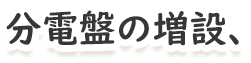 分電盤の増設、